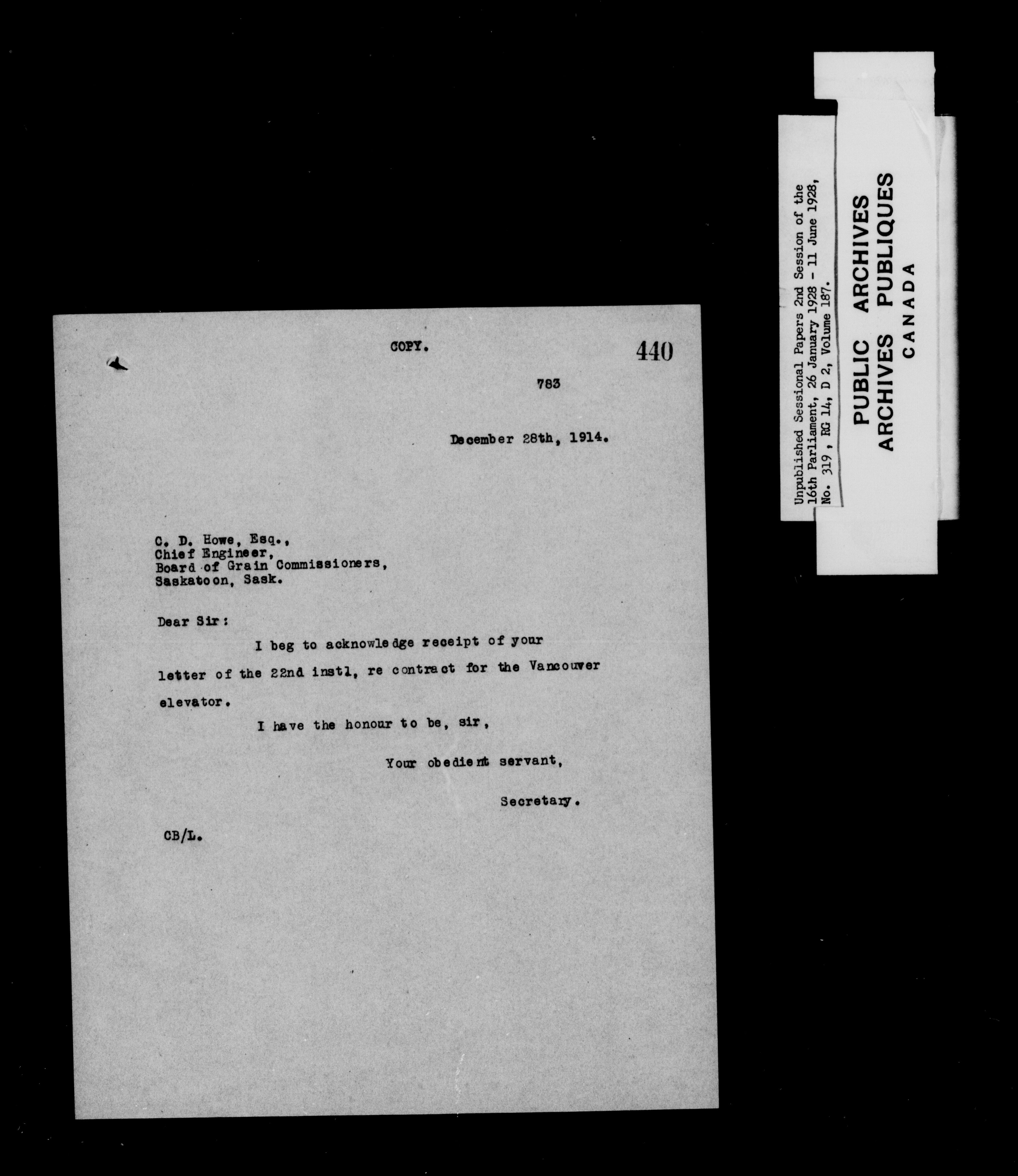 COPY.

440

783

December 28th, 1914.

C. D. Howe, Esq.,
Chief Engineer,
Board of Grain Commissioners,
Saskatoon, Sask.

Dear Sir:

I beg to acknowledge receipt of your letter of the 22nd instl, re contract for the Vancouver elevator.

I have the honour to be, sir,

Your obedient servant,

Secretary.

CB/L.

Unpublished Sessional Papers 2nd Session of the 16th Parliament, 26 January 1928 - 11 June 1928, No. 319, RG 14, D 2, Volume 187.

PUBLIC ARCHIVES
ARCHIVES PUBLIQUES
CANADA